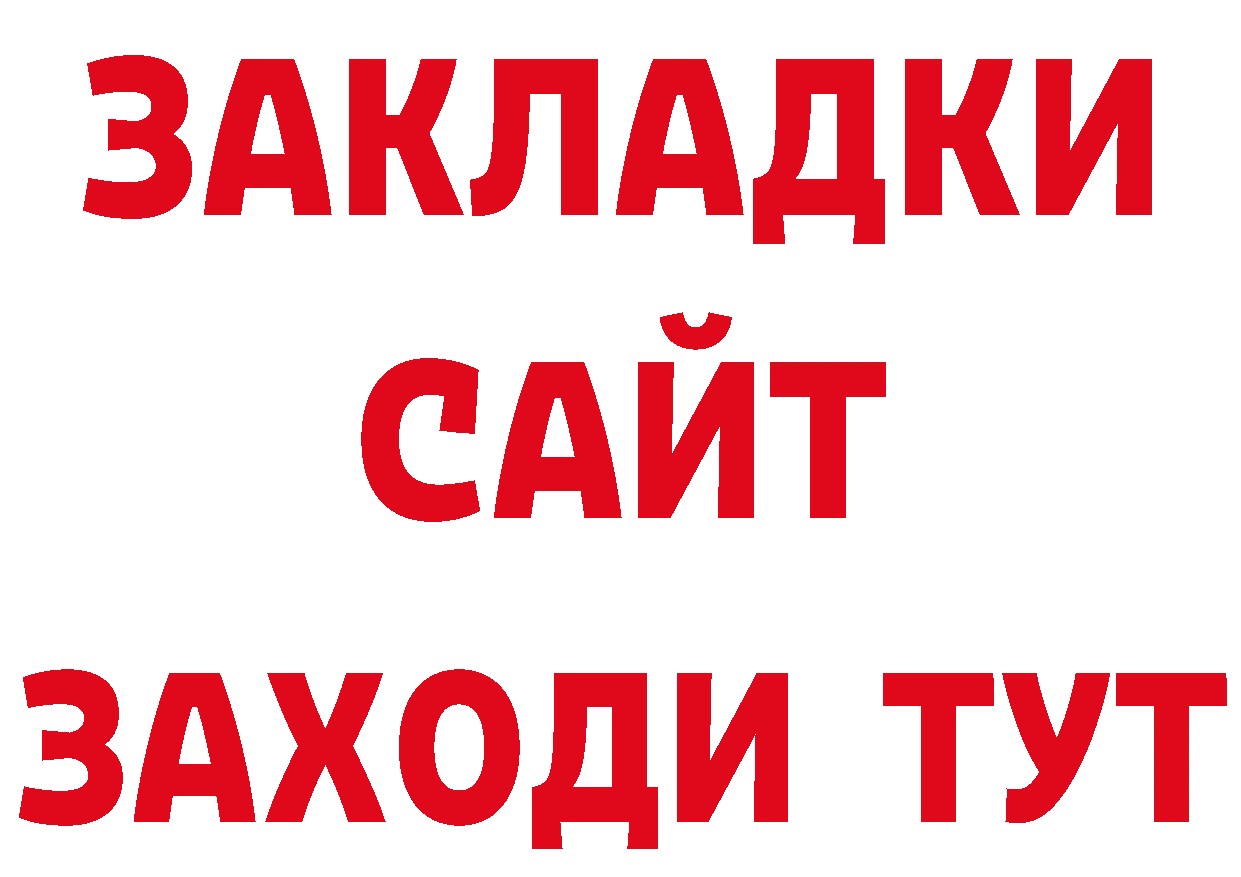 ЗАКЛАДКИ
САЙТ
ЗАХОДИ ТУТ